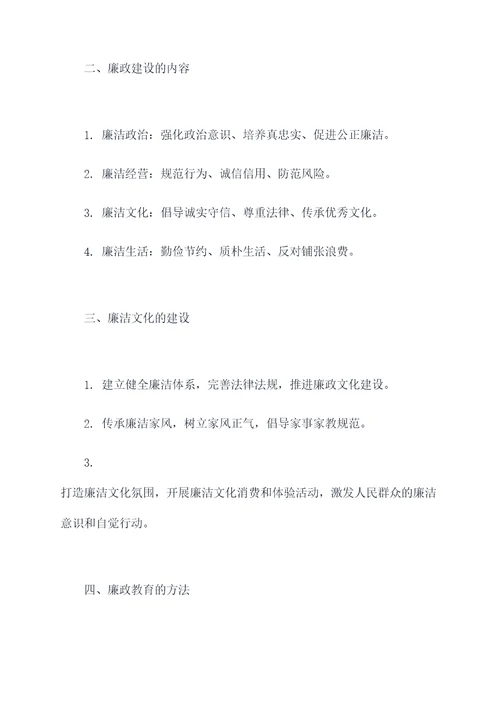 二、廉政建设的内容

1. 廉洁政治：强化政治意识、培养真忠实、促进公正廉洁。

2. 廉洁经营：规范行为、诚信信用、防范风险。

3. 廉洁文化：倡导诚实守信、尊重法律、传承优秀文化。

4. 廉洁生活：勤俭节约、质朴生活、反对铺张浪费。

三、廉洁文化的建设

1. 建立健全廉洁体系，完善法律法规，推进廉政文化建设。

2. 传承廉洁家风，树立家风正气，倡导家事家教规范。

3.
打造廉洁文化氛围，开展廉洁文化消费和体验活动，激发人民群众的廉洁意识和自觉行动。

四、廉政教育的方法